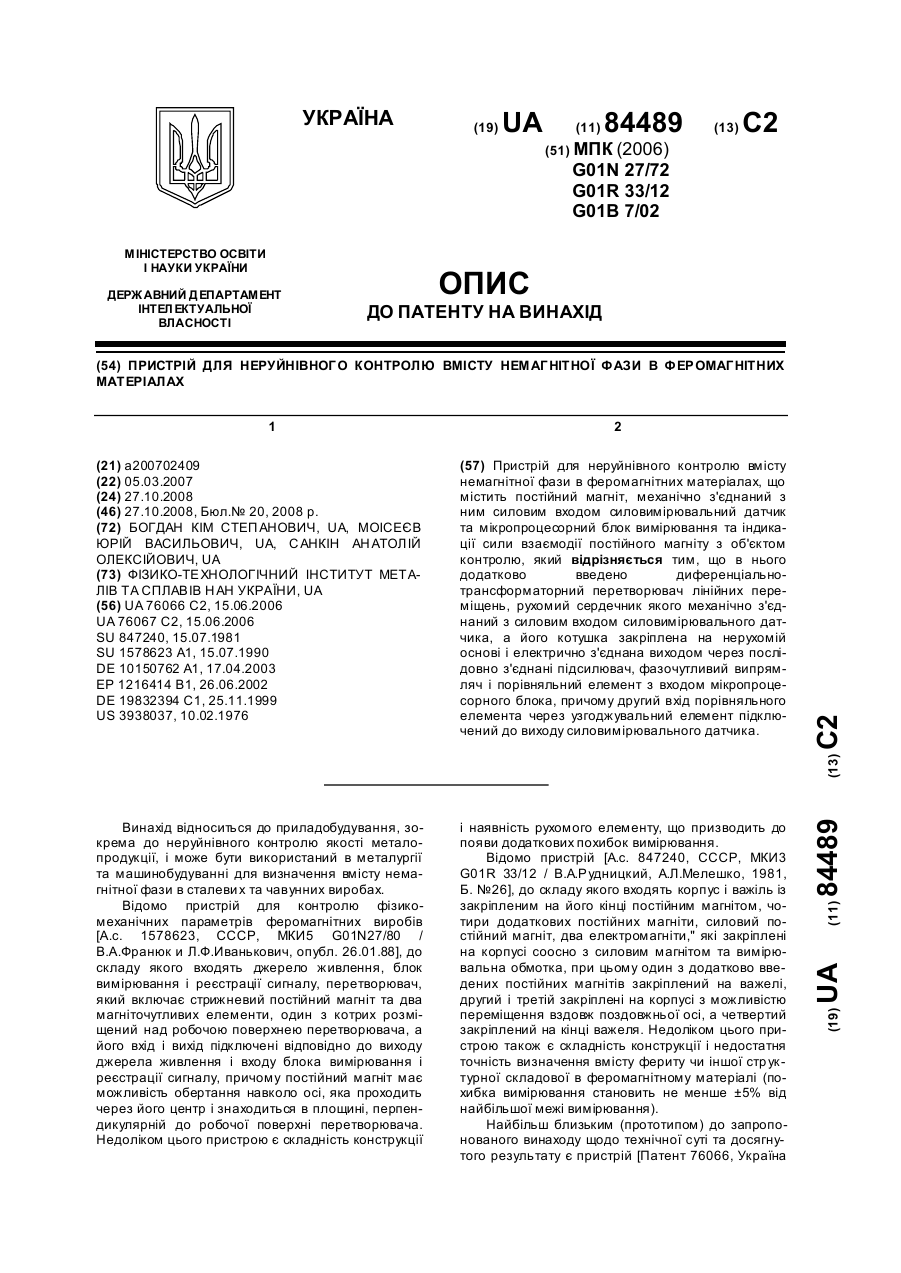 УКРАЇНА

(19) UA (11) 84489 (13) C2

(51) МПК (2006)
G01N 27/72
G01R 33/12
G01B 7/02

МІНІСТЕРСТВО ОСВІТИ І НАУКИ УКРАЇНИ

ДЕРЖАВНИЙ ДЕПАРТАМЕНТ ІНТЕЛЕКТУАЛЬНОЇ ВЛАСНОСТІ

ОПИС
ДО ПАТЕНТУ НА ВИНАХІД

(54) ПРИСТРІЙ ДЛЯ НЕРУЙНІВНОГО КОНТРОЛЮ ВМІСТУ НЕМАГНІТНОЇ ФАЗИ В ФЕРОМАГНІТНИХ МАТЕРІАЛАХ

1

(21) a200702409
(22) 05.03.2007
(24) 27.10.2008
(46) 27.10.2008, Бюл.№ 20, 2008 р.
(72) БОГДАН КІМ СТЕПАНОВИЧ, UA, МОІСЕЄВ ЮРІЙ ВАСИЛЬОВИЧ, UA, САНКІН АНАТОЛІЙ ОЛЕКСІЙОВИЧ, UA
(73) ФІЗИКО-ТЕХНОЛОГІЧНИЙ ІНСТИТУТ МЕТАЛІВ ТА СПЛАВІВ НАН УКРАЇНИ, UA
(56) UA 76066 C2, 15.06.2006
UA 76067 C2, 15.06.2006
SU 847240, 15.07.1981
SU 1578623 A1, 15.07.1990
DE 10150762 A1, 17.04.2003
EP 1216414 B1, 26.06.2002
DE 19832394 C1, 25.11.1999
US 3938037, 10.02.1976

2

(57) Пристрій для неруйнівного контролю вмісту немагнітної фази в феромагнітних матеріалах, що містить постійний магніт, механічно з'єднаний з ним силовим входом силовимірювальний датчик та мікропроцесорний блок вимірювання та індикації сили взаємодії постійного магніту з об'єктом контролю, який відрізняється тим, що в нього додатково введено диференціально-трансформаторний перетворювач лінійних переміщень, рухомий сердечник якого механічно з'єднаний з силовим входом силовимірювального датчика, а його котушка закріплена на нерухомій основі і електрично з'єднана виходом через послідовно з'єднані підсилювач, фазочутливий випрямляч і порівняльний елемент з входом мікропроцесорного блока, причому другий вхід порівняльного елемента через узгоджувальний елемент підключений до виходу силовимірювального датчика.

(19) UA (11) 84489 (13) C2

Винахід відноситься до приладобудування, зокрема до неруйнівного контролю якості металопродукції, і може бути використаний в металургії та машинобудуванні для визначення вмісту немагнітної фази в сталевих та чавунних виробах.

Відомо пристрій для контролю фізико-механічних параметрів феромагнітних виробів [А.с. 1578623, СССР, МКИ5 G01N27/80 / В.А.Франюк и Л.Ф.Иванькович, опубл. 26.01.88], до складу якого входять джерело живлення, блок вимірювання і реєстрації сигналу, перетворювач, який включає стрижневий постійний магніт та два магніточутливих елементи, один з котрих розміщений над робочою поверхнею перетворювача, а його вхід і вихід підключені відповідно до виходу джерела живлення і входу блока вимірювання і реєстрації сигналу, причому постійний магніт має можливість обертання навколо осі, яка проходить через його центр і знаходиться в площині, перпендикулярній до робочої поверхні перетворювача. Недоліком цього пристрою є складність конструкції і наявність рухомого елементу, що призводить до появи додаткових похибок вимірювання.

Відомо пристрій [А.с. 847240, СССР, МКИ3 G01R 33/12 / В.А.Рудницкий, А.Л.Мелешко, 1981, Б. №26], до складу якого входять корпус і важіль із закріпленим на його кінці постійним магнітом, чотири додаткових постійних магніти, силовий постійний магніт, два електромагніти," які закріплені на корпусі соосно з силовим магнітом та вимірювальна обмотка, при цьому один з додатково введених постійних магнітів закріплений на важелі, другий і третій закріплені на корпусі з можливістю переміщення вздовж поздовжньої осі, а четвертий закріплений на кінці важеля. Недоліком цього пристрою також є складність конструкції і недостатня точність визначення вмісту фериту чи іншої структурної складової в феромагнітному матеріалі (похибка вимірювання становить не менше ±5% від найбільшої межі вимірювання).

Найбільш близьким (прототипом) до запропонованого винаходу щодо технічної суті та досягнутого результату є пристрій [Патент 76066, Україна